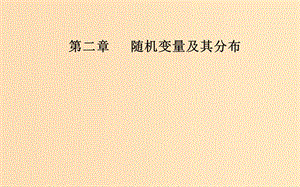 第二章　随机变量及其分布